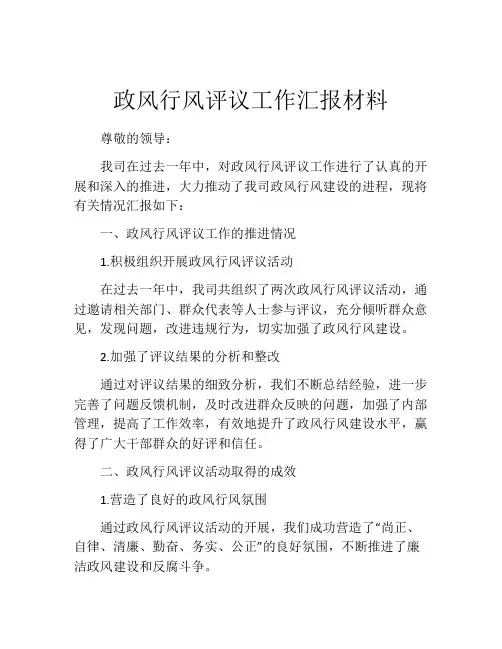 政风行风评议工作汇报材料

尊敬的领导：

我司在过去一年中，对政风行风评议工作进行了认真的开展和深入的推进，大力推动了我司政风行风建设的进程，现将有关情况汇报如下：

一、政风行风评议工作的推进情况

1.积极组织开展政风行风评议活动

在过去一年中，我司共组织了两次政风行风评议活动，通过邀请相关部门、群众代表等人士参与评议，充分倾听群众意见，发现问题，改进违规行为，切实加强了政风行风建设。

2.加强了评议结果的分析和整改

通过对评议结果的细致分析，我们不断总结经验，进一步完善了问题反馈机制，及时改进群众反映的问题，加强了内部管理，提高了工作效率，有效地提升了政风行风建设水平，赢得了广大干部群众的好评和信任。

二、政风行风评议活动取得的成效

1.营造了良好的政风行风氛围

通过政风行风评议活动的开展，我们成功营造了“尚正、自律、清廉、勤奋、务实、公正”的良好氛围，不断推进了廉洁政风建设和反腐斗争。